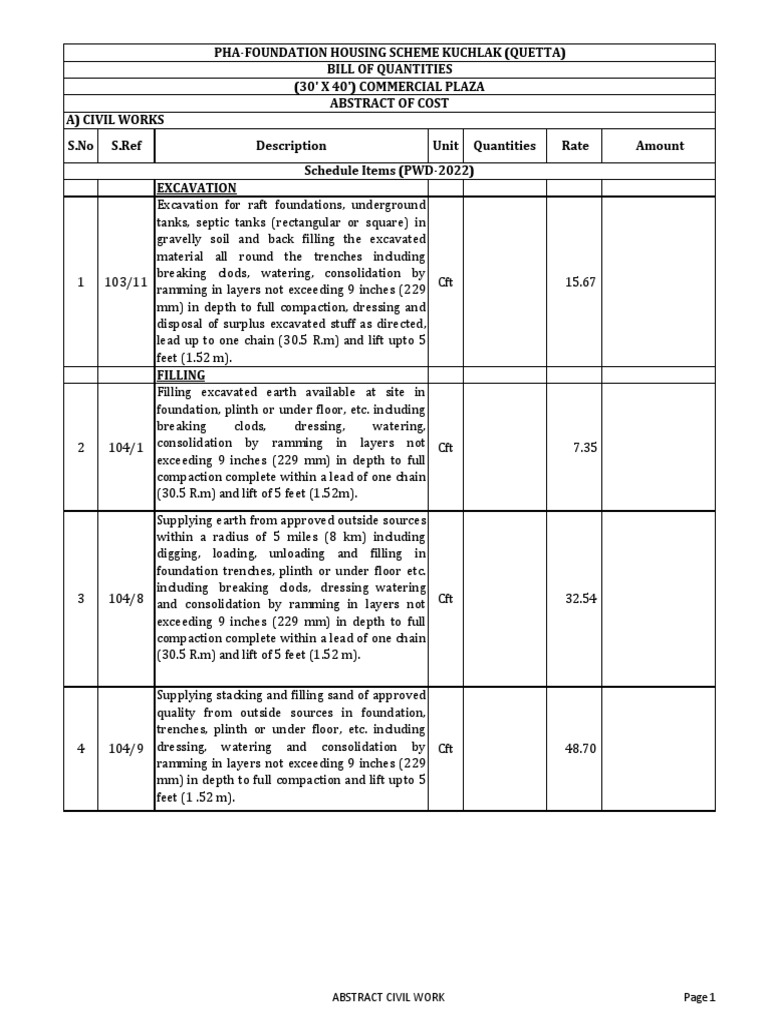 PHA-FOUNDATION HOUSING SCHEME KUCHLAK (QUETTA)
BILL OF QUANTITIES
(30' X 40') COMMERCIAL PLAZA
ABSTRACT OF COST
A) CIVIL WORKS

| S.No | S.Ref | Description | Unit | Quantities | Rate | Amount |
|---|---|---|---|---|---|---|
| | | Schedule Items (PWD-2022) | | | | |
| | | EXCAVATION | | | | |
| 1 | 103/11 | Excavation for raft foundations, underground tanks, septic tanks (rectangular or square) in gravelly soil and back filling the excavated material all round the trenches including breaking clods, watering, consolidation by ramming in layers not exceeding 9 inches (229 mm) in depth to full compaction, dressing and disposal of surplus excavated stuff as directed, lead up to one chain (30.5 R.m) and lift upto 5 feet (1.52 m). | Cft | | 15.67 | |
| | | FILLING | | | | |
| 2 | 104/1 | Filling excavated earth available at site in foundation, plinth or under floor, etc. including breaking clods, dressing, watering, consolidation by ramming in layers not exceeding 9 inches (229 mm) in depth to full compaction complete within a lead of one chain (30.5 R.m) and lift of 5 feet (1.52m). | Cft | | 7.35 | |
| 3 | 104/8 | Supplying earth from approved outside sources within a radius of 5 miles (8 km) including digging, loading, unloading and filling in foundation trenches, plinth or under floor etc. including breaking clods, dressing watering and consolidation by ramming in layers not exceeding 9 inches (229 mm) in depth to full compaction complete within a lead of one chain (30.5 R.m) and lift of 5 feet (1.52 m). | Cft | | 32.54 | |
| 4 | 104/9 | Supplying stacking and filling sand of approved quality from outside sources in foundation, trenches, plinth or under floor, etc. including dressing, watering and consolidation by ramming in layers not exceeding 9 inches (229 mm) in depth to full compaction and lift upto 5 feet (1 .52 m). | Cft | | 48.70 | |

ABSTRACT CIVIL WORK
Page 1